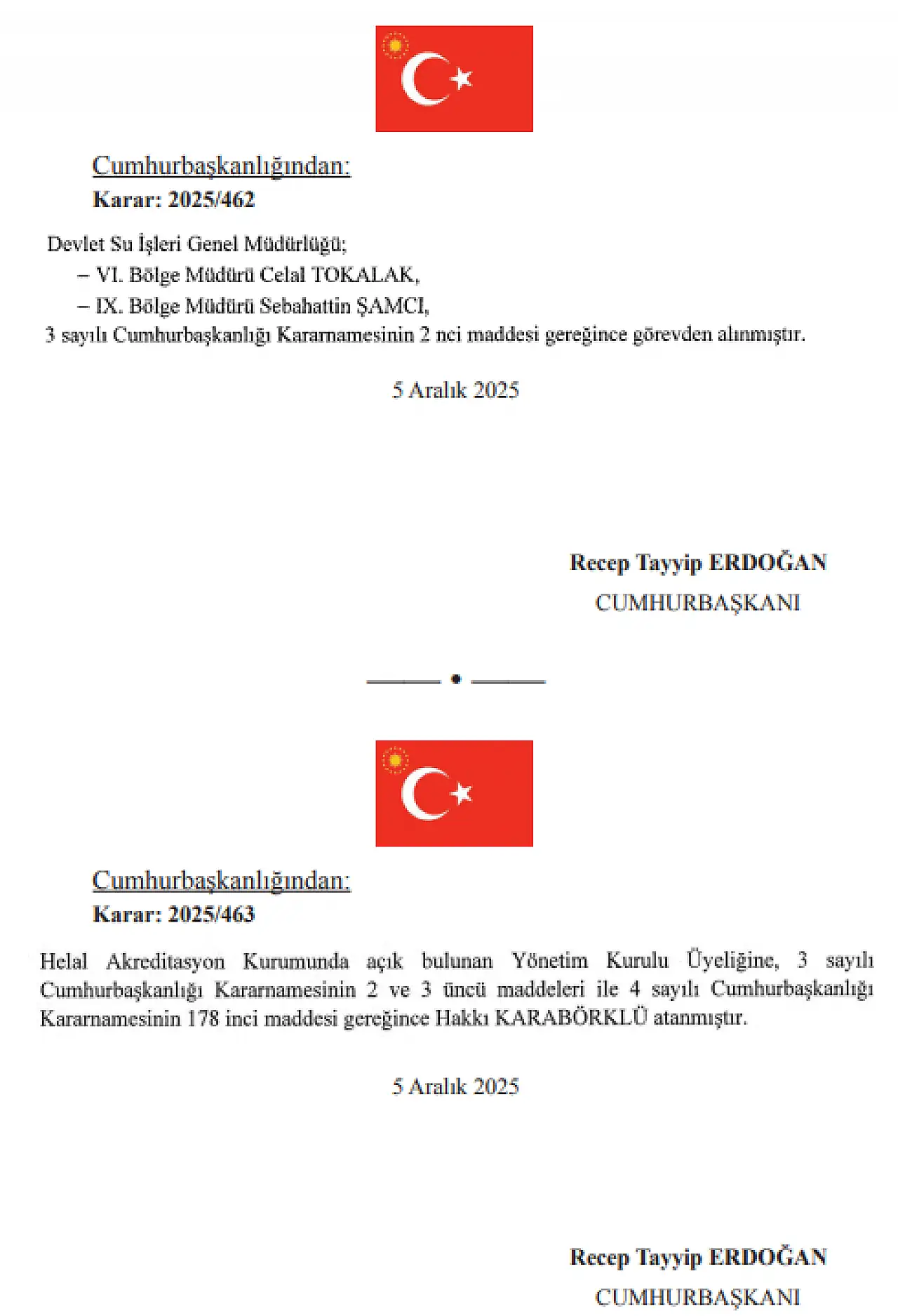 Cumhurbaşkanlığından:
Karar: 2025/462

Devlet Su İşleri Genel Müdürlüğü;
– VI. Bölge Müdürü Celal TOKALAK,
– IX. Bölge Müdürü Sebahattin ŞAMCI,
3 sayılı Cumhurbaşkanlığı Kararnamesinin 2 nci maddesi gereğince görevden alınmıştır.

5 Aralık 2025

Recep Tayyip ERDOĞAN
CUMHURBAŞKANI

Cumhurbaşkanlığından:
Karar: 2025/463

Helal Akreditasyon Kurumunda açık bulunan Yönetim Kurulu Üyeliğine, 3 sayılı Cumhurbaşkanlığı Kararnamesinin 2 ve 3 üncü maddeleri ile 4 sayılı Cumhurbaşkanlığı Kararnamesinin 178 inci maddesi gereğince Hakkı KARABÖRKLÜ atanmıştır.

5 Aralık 2025

Recep Tayyip ERDOĞAN
CUMHURBAŞKANI